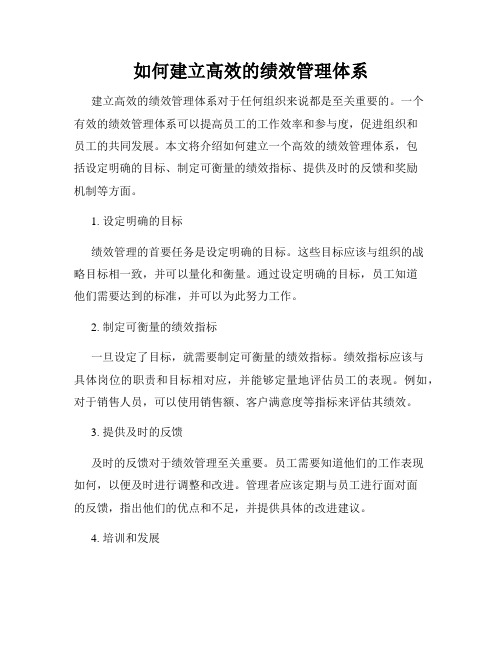 如何建立高效的绩效管理体系

建立高效的绩效管理体系对于任何组织来说都是至关重要的。一个有效的绩效管理体系可以提高员工的工作效率和参与度，促进组织和员工的共同发展。本文将介绍如何建立一个高效的绩效管理体系，包括设定明确的目标、制定可衡量的绩效指标、提供及时的反馈和奖励机制等方面。

1. 设定明确的目标

绩效管理的首要任务是设定明确的目标。这些目标应该与组织的战略目标相一致，并可以量化和衡量。通过设定明确的目标，员工知道他们需要达到的标准，并可以为此努力工作。

2. 制定可衡量的绩效指标

一旦设定了目标，就需要制定可衡量的绩效指标。绩效指标应该与具体岗位的职责和目标相对应，并能够定量地评估员工的表现。例如，对于销售人员，可以使用销售额、客户满意度等指标来评估其绩效。

3. 提供及时的反馈

及时的反馈对于绩效管理至关重要。员工需要知道他们的工作表现如何，以便及时进行调整和改进。管理者应该定期与员工进行面对面的反馈，指出他们的优点和不足，并提供具体的改进建议。

4. 培训和发展